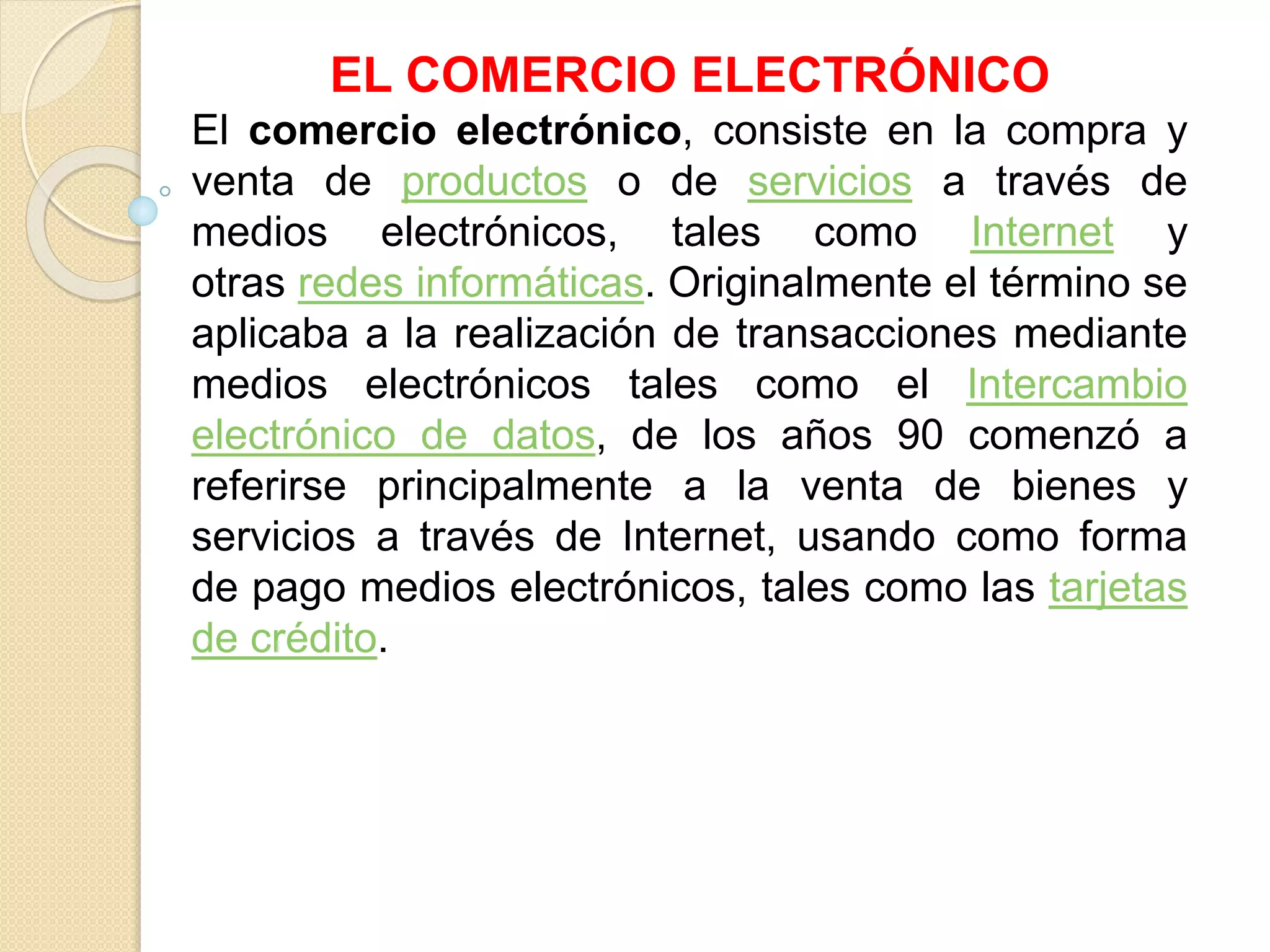 EL COMERCIO ELECTRÓNICO

El comercio electrónico, consiste en la compra y venta de productos o de servicios a través de medios electrónicos, tales como Internet y otras redes informáticas. Originalmente el término se aplicaba a la realización de transacciones mediante medios electrónicos tales como el Intercambio electrónico de datos, de los años 90 comenzó a referirse principalmente a la venta de bienes y servicios a través de Internet, usando como forma de pago medios electrónicos, tales como las tarjetas de crédito.